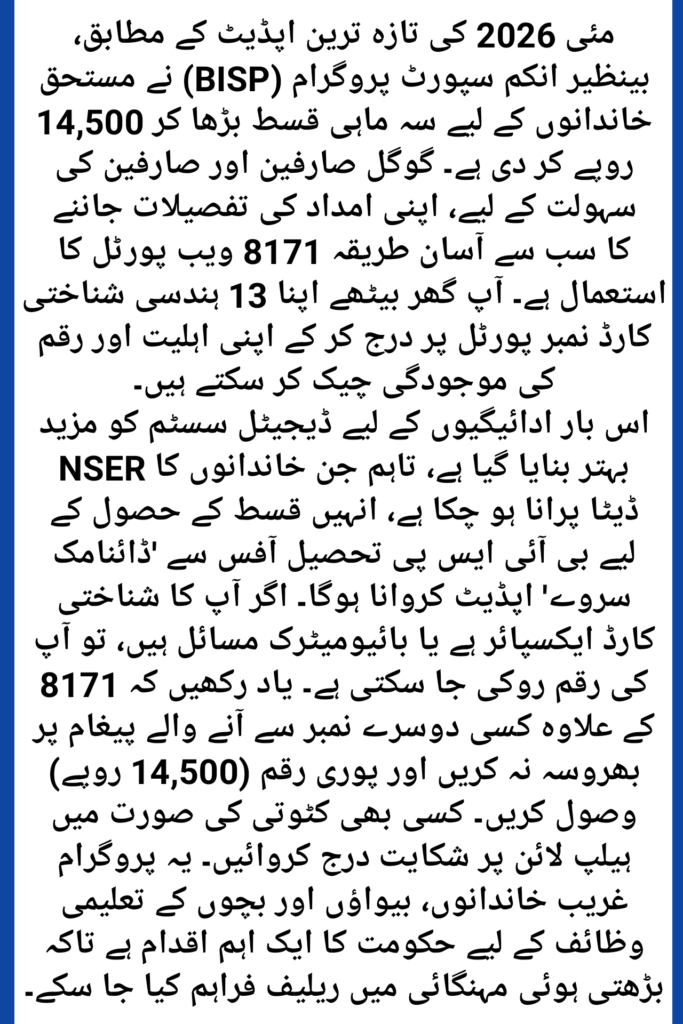 مئی 2026 کی تازہ ترین اپڈیٹ کے مطابق، بینظیر انکم سپورٹ پروگرام (BISP) نے مستحق خاندانوں کے لیے سہ ماہی قسط بڑھا کر 14,500 روپے کر دی ہے۔ گوگل صارفین اور صارفین کی سہولت کے لیے، اپنی امداد کی تفصیلات جاننے کا سب سے آسان طریقہ 8171 ویب پورٹل کا استعمال ہے۔ آپ گھر بیٹھے اپنا 13 ہندسی شناختی کارڈ نمبر پورٹل پر درج کر کے اپنی اہلیت اور رقم کی موجودگی چیک کر سکتے ہیں۔
اس بار ادائیگیوں کے لیے ڈیجیٹل سسٹم کو مزید بہتر بنایا گیا ہے، تاہم جن خاندانوں کا NSER ڈیٹا پرانا ہو چکا ہے، انہیں قسط کے حصول کے لیے بی آئی ایس پی تحصیل آفس سے 'ڈائنامک سروے' اپڈیٹ کروانا ہوگا۔ اگر آپ کا شناختی کارڈ ایکسپائر ہے یا بائیومیٹرک مسائل ہیں، تو آپ کی رقم روکی جا سکتی ہے۔ یاد رکھیں کہ 8171 کے علاوہ کسی دوسرے نمبر سے آنے والے پیغام پر بھروسہ نہ کریں اور پوری رقم (14,500 روپے) وصول کریں۔ کسی بھی کٹوتی کی صورت میں ہیلپ لائن پر شکایت درج کروائیں۔ یہ پروگرام غریب خاندانوں، بیواؤں اور بچوں کے تعلیمی وظائف کے لیے حکومت کا ایک اہم اقدام ہے تاکہ بڑھتی ہوئی مہنگائی میں ریلیف فراہم کیا جا سکے۔